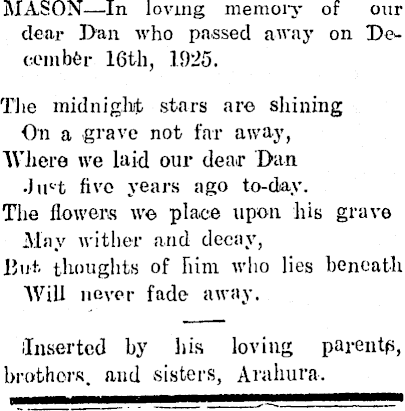 MASON—In loving memory of our dear Dan who passed away on December 16th, 1925.

The midnight stars are shining
On a grave not far away,
Where we laid our dear Dan
Just five years ago to-day.
The flowers we place upon his grave
May wither and decay,
But thoughts of him who lies beneath
Will never fade away.

Inserted by his loving parents, brothers, and sisters, Arahura.